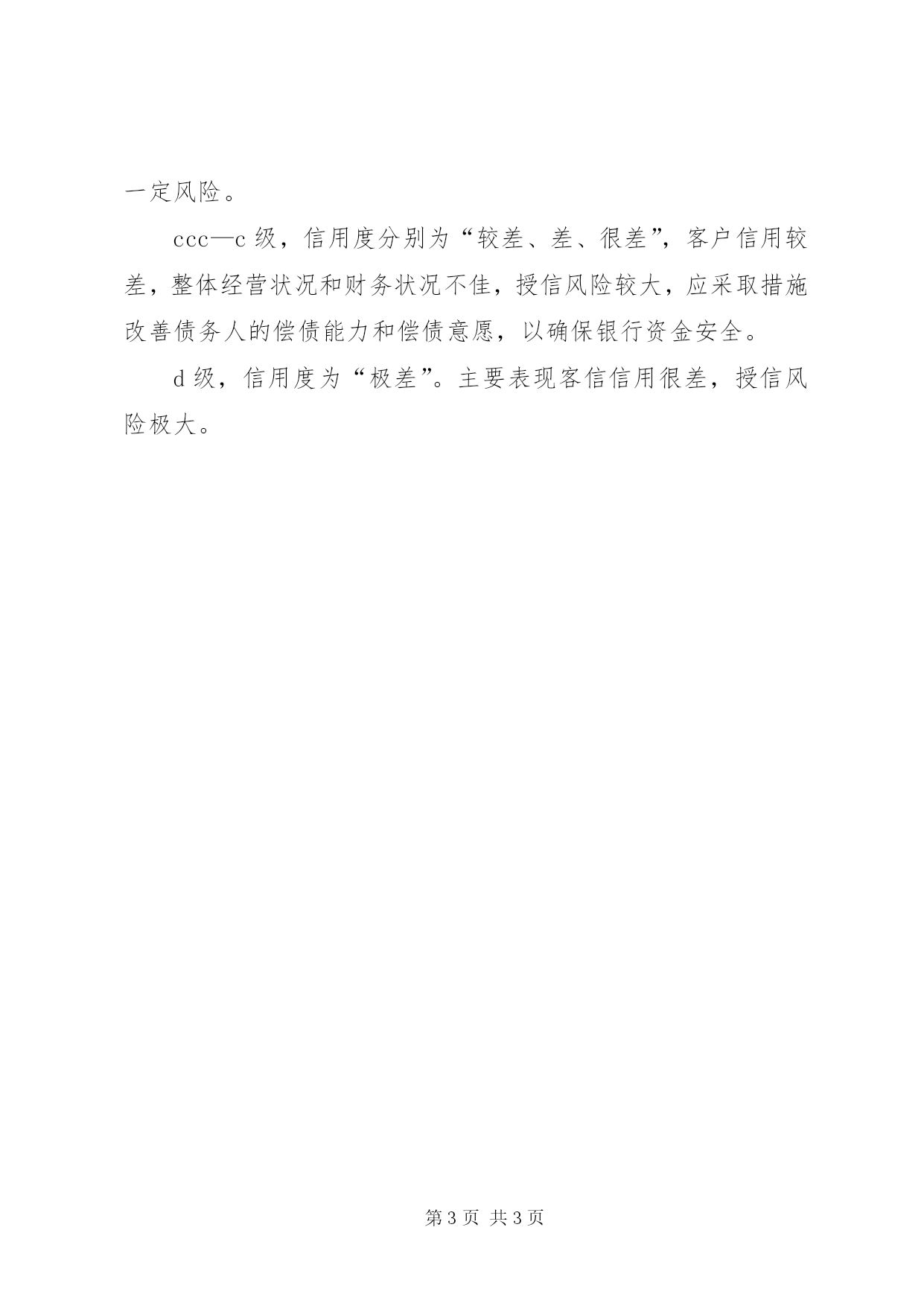 一定风险。

ccc—c 级，信用度分别为“较差、差、很差”，客户信用较差，整体经营状况和财务状况不佳，授信风险较大，应采取措施改善债务人的偿债能力和偿债意愿，以确保银行资金安全。

d 级，信用度为“极差”。主要表现客信信用很差，授信风险极大。

第 3 页 共 3 页